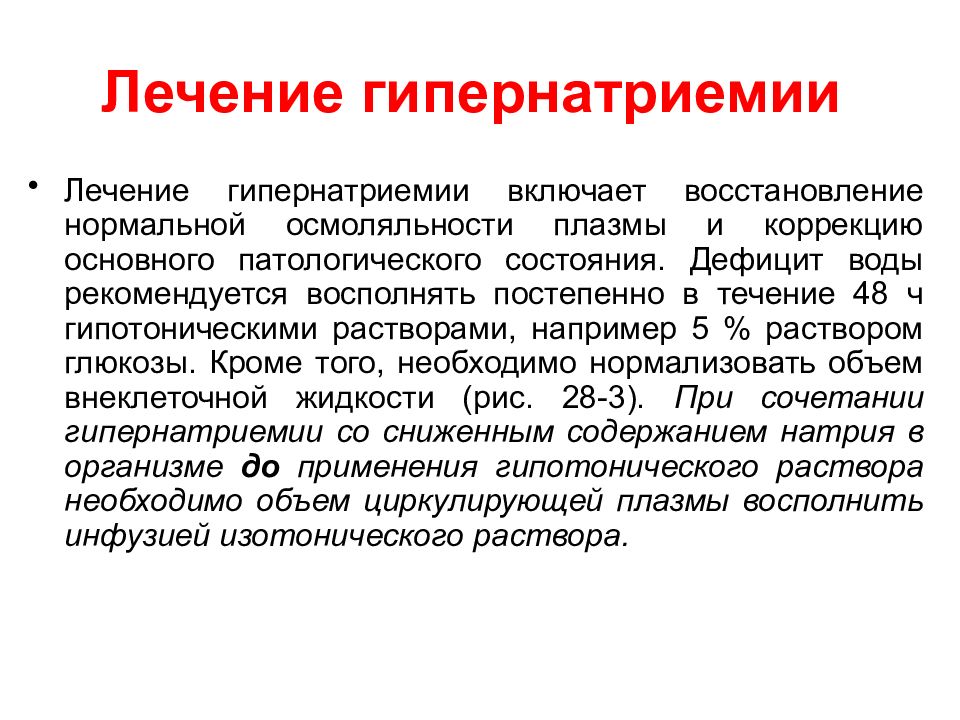 Лечение гипернатриемии

• Лечение гипернатриемии включает восстановление нормальной осмоляльности плазмы и коррекцию основного патологического состояния. Дефицит воды рекомендуется восполнять постепенно в течение 48 ч гипотоническими растворами, например 5 % раствором глюкозы. Кроме того, необходимо нормализовать объем внеклеточной жидкости (рис. 28-3). При сочетании гипернатриемии со сниженным содержанием натрия в организме до применения гипотонического раствора необходимо объем циркулирующей плазмы восполнить инфузией изотонического раствора.